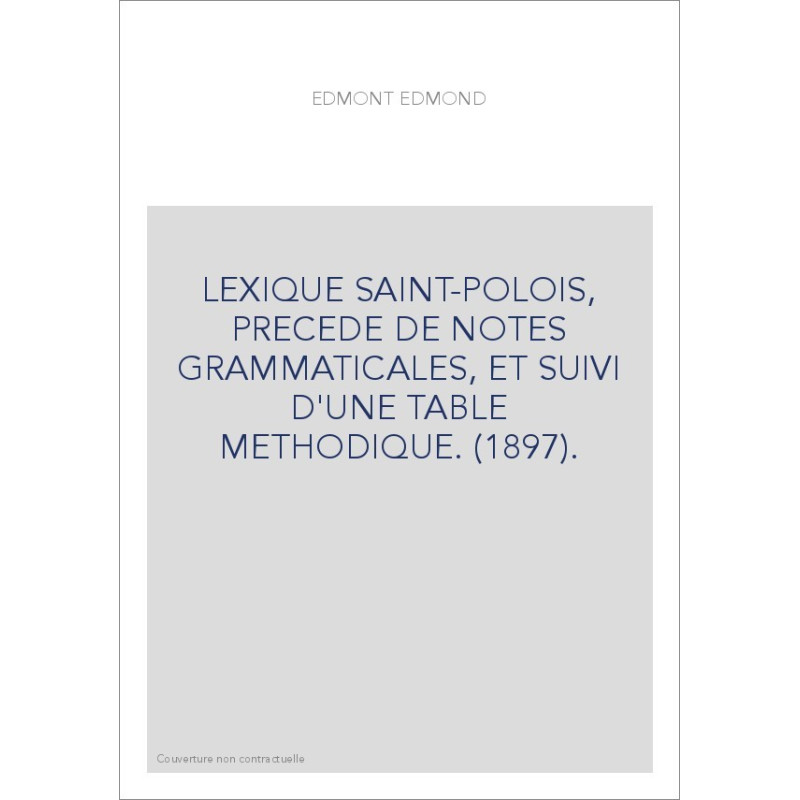 EDMONT EDMOND

LEXIQUE SAINT-POLOIS, PRECEDE DE NOTES GRAMMATICALES, ET SUIVI D'UNE TABLE METHODIQUE. (1897).

Couverture non contractuelle